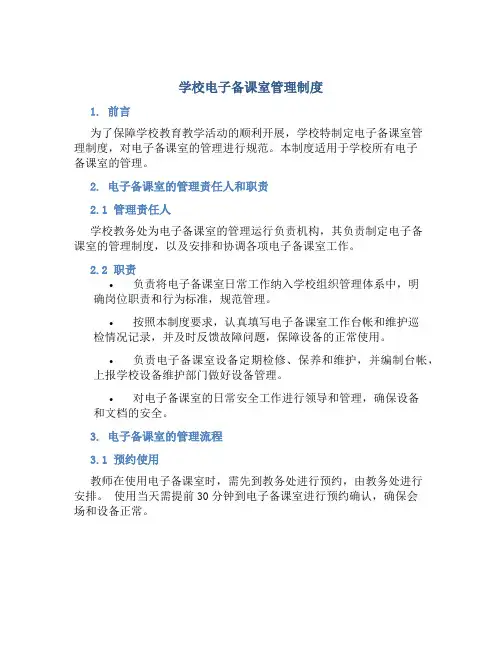 学校电子备课室管理制度

1. 前言

为了保障学校教育教学活动的顺利开展，学校特制定电子备课室管理制度，对电子备课室的管理进行规范。本制度适用于学校所有电子备课室的管理。

2. 电子备课室的管理责任人和职责

2.1 管理责任人

学校教务处为电子备课室的管理运行负责机构，其负责制定电子备课室的管理制度，以及安排和协调各项电子备课室工作。

2.2 职责

• 负责将电子备课室日常工作纳入学校组织管理体系中，明确岗位职责和行为标准，规范管理。

• 按照本制度要求，认真填写电子备课室工作台帐和维护巡检情况记录，并及时反馈故障问题，保障设备的正常使用。

• 负责电子备课室设备定期检修、保养和维护，并编制台帐，上报学校设备维护部门做好设备管理。

• 对电子备课室的日常安全工作进行领导和管理，确保设备和文档的安全。

3. 电子备课室的管理流程

3.1 预约使用

教师在使用电子备课室时，需先到教务处进行预约，由教务处进行安排。 使用当天需提前30分钟到电子备课室进行预约确认，确保会场和设备正常。